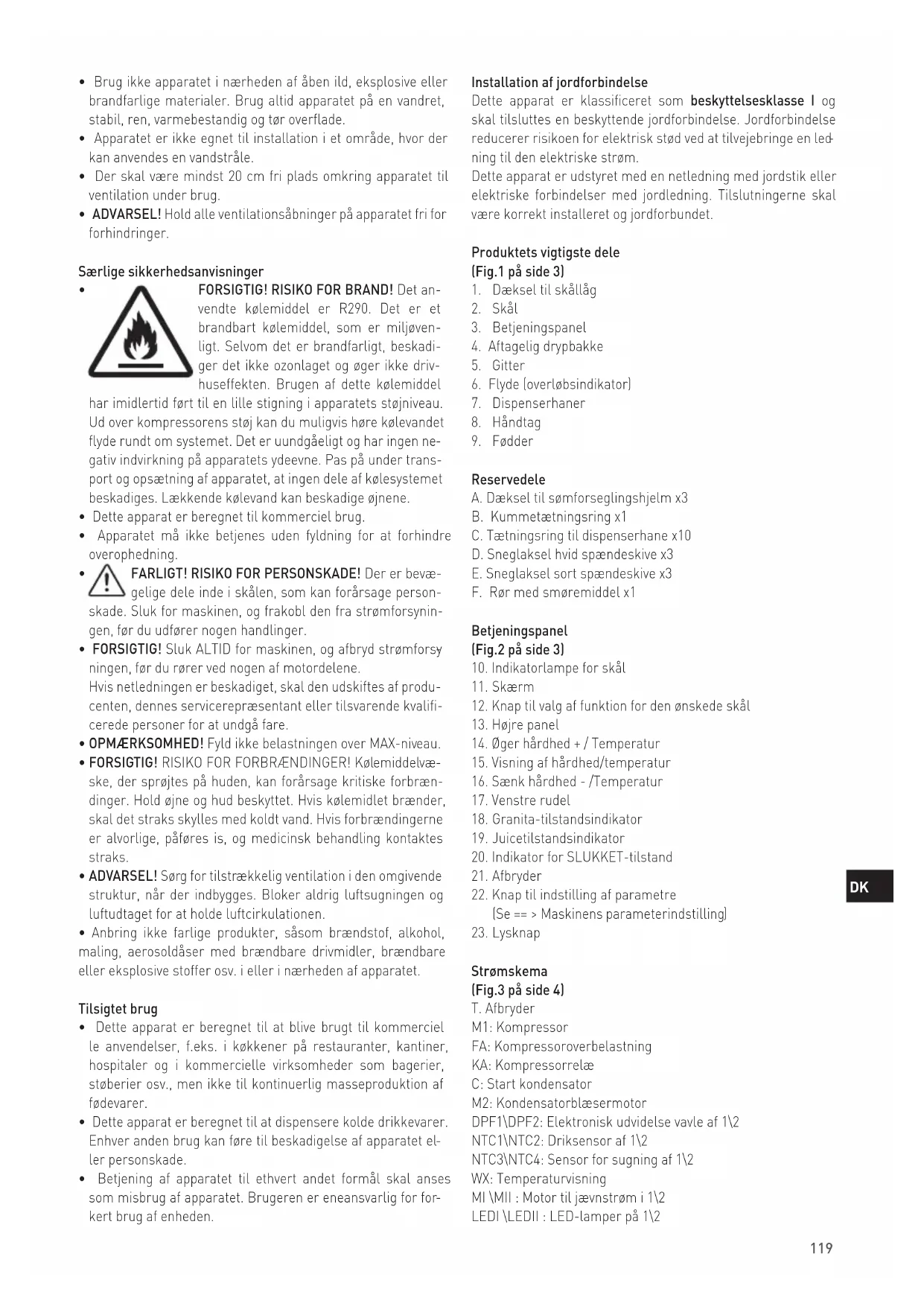 • Brug ikke apparatet i nærheden af åben ild, eksplosive eller brandfarlige materialer. Brug altid apparatet på en vandret, stabil, ren, varmebestandig og tør overflade.
• Apparatet er ikke egnet til installation i et område, hvor der kan anvendes en vandstråle.
• Der skal være mindst 20 cm fri plads omkring apparatet til ventilation under brug.
• ADVARSEL! Hold alle ventilationsåbninger på apparatet fri for forhindringer.

Særlige sikkerhedsanvisninger
• FORSIGTIG! RISIKO FOR BRAND! Det anvendte kølemiddel er R290. Det er et brandbart kølemiddel, som er miljøvenligt. Selvom det er brandfarligt, beskadiger det ikke ozonlaget og øger ikke drivhuseffekten. Brugen af dette kølemiddel har imidlertid ført til en lille stigning i apparatets støjniveau. Ud over kompressorens støj kan du muligvis høre kølevandet flyde rundt om systemet. Det er uundgåeligt og har ingen negativ indvirkning på apparatets ydeevne. Pas på under transport og opsætning af apparatet, at ingen dele af kølesystemet beskadiges. Lækkende kølevand kan beskadige øjnene.
• Dette apparat er beregnet til kommerciel brug.
• Apparatet må ikke betjenes uden fyldning for at forhindre overophedning.
• FARLIGT! RISIKO FOR PERSONSKADE! Der er bevægelige dele inde i skålen, som kan forårsage personskade. Sluk for maskinen, og frakobl den fra strømforsyningen, før du udfører nogen handlinger.
• FORSIGTIG! Sluk ALTID for maskinen, og afbryd strømforsyningen, før du rører ved nogen af motordelene.
Hvis netledningen er beskadiget, skal den udskiftes af producenten, dennes servicerepræsentant eller tilsvarende kvalificerede personer for at undgå fare.
• OPMÆRKSOMHED! Fyld ikke belastningen over MAX-niveau.
• FORSIGTIG! RISIKO FOR FORBRÆNDINGER! Kølemiddelvæske, der sprøjtes på huden, kan forårsage kritiske forbrændinger. Hold øjne og hud beskyttet. Hvis kølemidlet brænder, skal det straks skylles med koldt vand. Hvis forbrændingerne er alvorlige, påføres is, og medicinsk behandling kontaktes straks.
• ADVARSEL! Sørg for tilstrækkelig ventilation i den omgivende struktur, når der indbygges. Bloker aldrig luftsugningen og luftudtaget for at holde luftcirkulationen.
• Anbring ikke farlige produkter, såsom brændstof, alkohol, maling, aerosoldåser med brændbare drivmidler, brændbare eller eksplosive stoffer osv. i eller i nærheden af apparatet.

Tilsigtet brug
• Dette apparat er beregnet til at blive brugt til kommerciel le anvendelser, f.eks. i køkkener på restauranter, kantiner, hospitaler og i kommercielle virksomheder som bagerier, støberier osv., men ikke til kontinuerlig masseproduktion af fødevarer.
• Dette apparat er beregnet til at dispensere kolde drikkevarer. Enhver anden brug kan føre til beskadigelse af apparatet eller personskade.
• Betjening af apparatet til ethvert andet formål skal anses som misbrug af apparatet. Brugeren er eneansvarlig for forkert brug af enheden.

Installation af jordforbindelse
Dette apparat er klassificeret som beskyttelsesklasse I og skal tilsluttes en beskyttende jordforbindelse. Jordforbindelse reducerer risikoen for elektrisk stød ved at tilvejebringe en ledning til den elektriske strøm.
Dette apparat er udstyret med en netledning med jordstik eller elektriske forbindelser med jordledning. Tilslutningerne skal være korrekt installeret og jordforbundet.

Produktets vigtigste dele
(Fig.1 på side 3)
1. Dæksel til skållåg
2. Skål
3. Betjeningspanel
4. Aftagelig drypbakke
5. Gitter
6. Flyde (overløbsindikator)
7. Dispenserhaner
8. Håndtag
9. Fødder

Reservedele
A. Dæksel til sømforseglingshjelm x3
B. Kummetætningsring x1
C. Tætningsring til dispenserhane x10
D. Sneglaksel hvid spændeskive x3
E. Sneglaksel sort spændeskive x3
F. Rør med smøremiddel x1

Betjeningspanel
(Fig.2 på side 3)
10. Indikatorlampe for skål
11. Skærm
12. Knap til valg af funktion for den ønskede skål
13. Højre panel
14. Øger hårdhed + / Temperatur
15. Visning af hårdhed/temperatur
16. Sænk hårdhed - /Temperatur
17. Venstre rudel
18. Granita-tilstandsindikator
19. Juicetilstandsindikator
20. Indikator for SLUKKET-tilstand
21. Afbryder
22. Knap til indstilling af parametre
(Se == > Maskinens parameterindstilling)
23. Lysknap

Strømskema
(Fig.3 på side 4)
T. Afbryder
M1: Kompressor
FA: Kompressoroverbelastning
KA: Kompressorrelæ
C: Start kondensator
M2: Kondensatorblæsermotor
DPF1\DPF2: Elektronisk udvidelse vavle af 1\2
NTC1\NTC2: Driksensor af 1\2
NTC3\NTC4: Sensor for sugning af 1\2
WX: Temperaturvisning
MI \MII : Motor til jævnstrøm i 1\2
LEDI \LEDII : LED-lamper på 1\2

DK

119